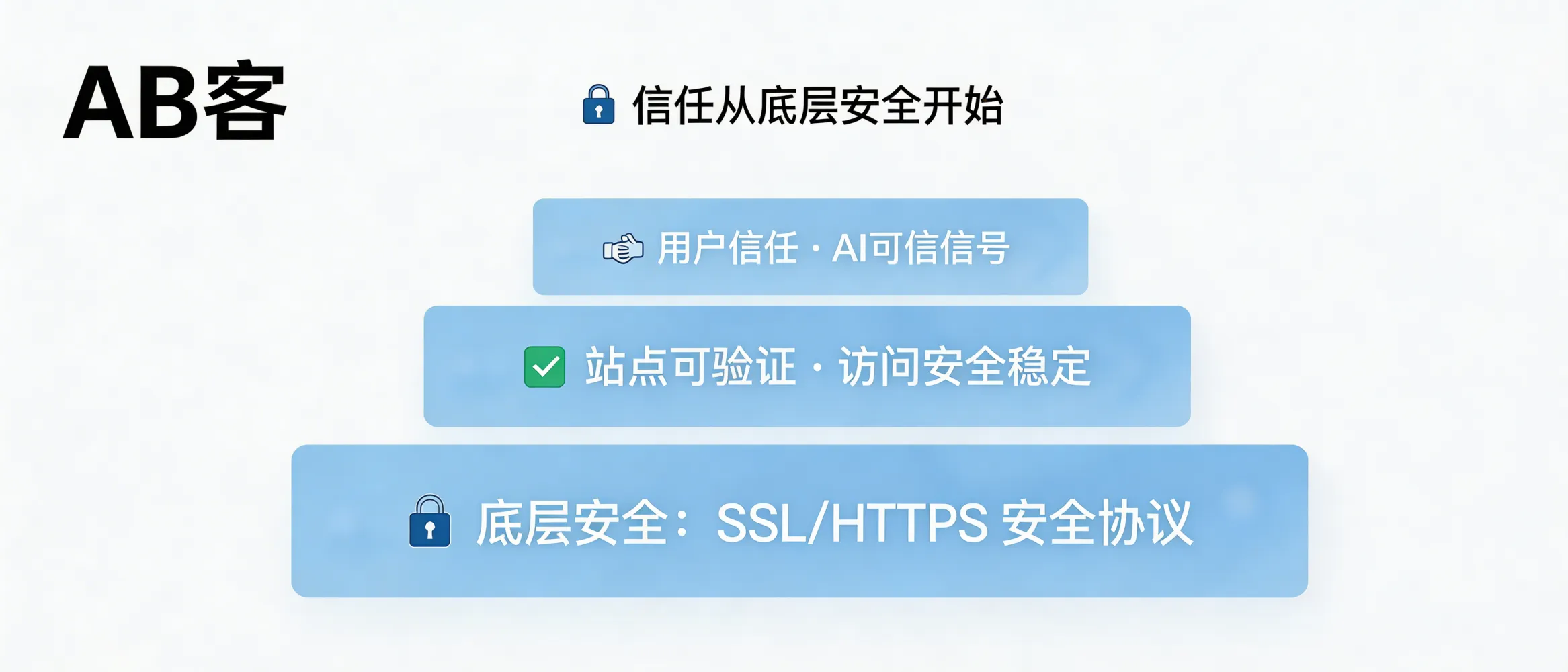 AB客

信任从底层安全开始

用户信任 · AI可信信号

站点可验证 · 访问安全稳定

底层安全：SSL/HTTPS 安全协议